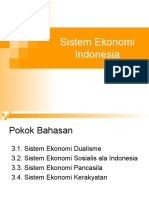 Sistem Ekonomi Indonesia

PDF

Pokok Bahasan

3.1. Sistem Ekonomi Dualisme
3.2. Sistem Ekonomi Sosialis ala Indonesia
3.3. Sistem Ekonomi Pancasila
3.4. Sistem Ekonomi Kerakyatan